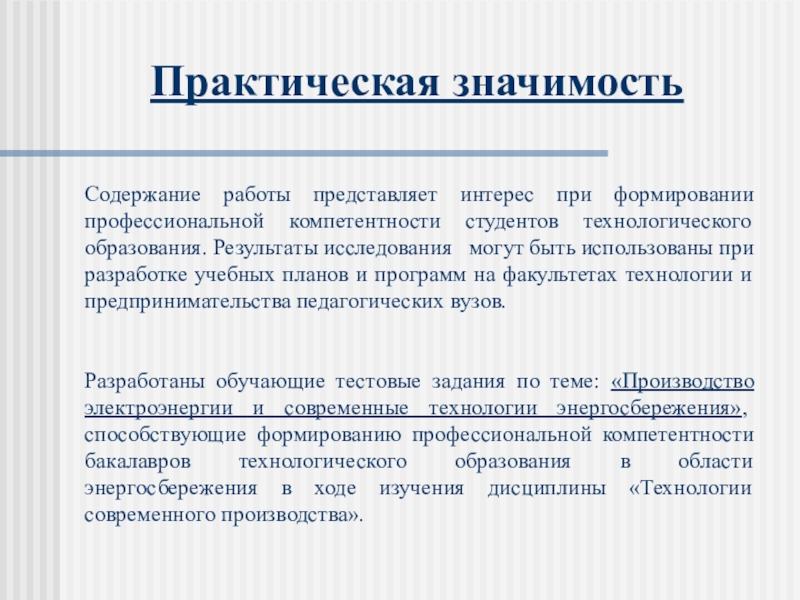 Практическая значимость

Содержание работы представляет интерес при формировании профессиональной компетентности студентов технологического образования. Результаты исследования могут быть использованы при разработке учебных планов и программ на факультетах технологии и предпринимательства педагогических вузов.

Разработаны обучающие тестовые задания по теме: «Производство электроэнергии и современные технологии энергосбережения», способствующие формированию профессиональной компетентности бакалавров технологического образования в области энергосбережения в ходе изучения дисциплины «Технологии современного производства».